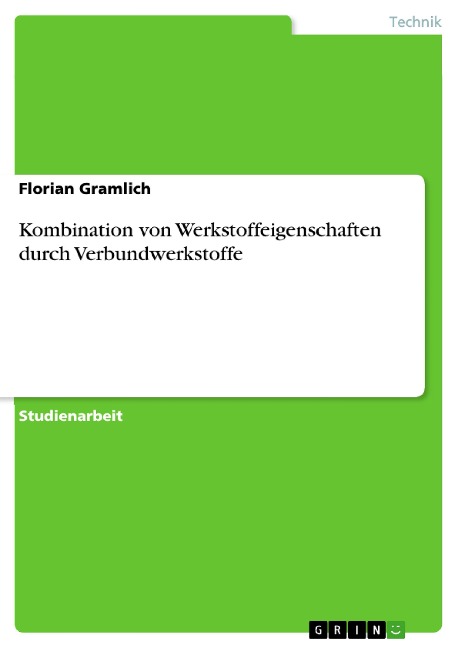 Technik

Florian Gramlich

Kombination von Werkstoffeigenschaften durch Verbundwerkstoffe

Studienarbeit

GRIN